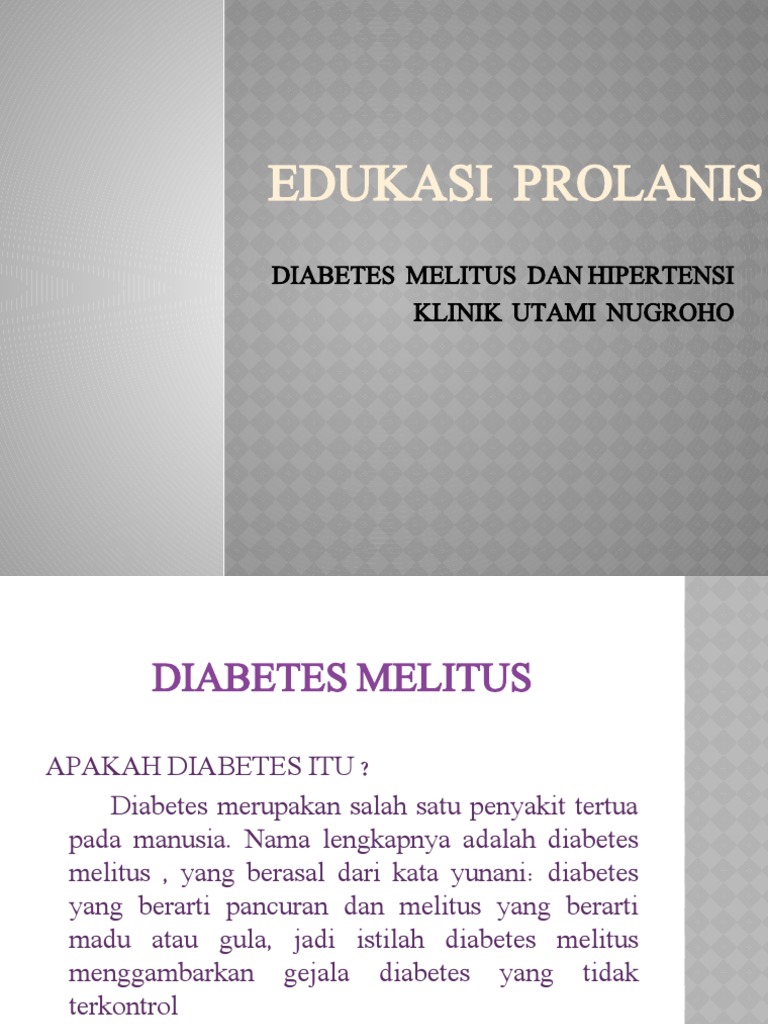 EDUKASI PROLANIS

DIABETES MELITUS DAN HIPERTENSI
KLINIK UTAMI NUGROHO

DIABETES MELITUS

APAKAH DIABETES ITU ?

Diabetes merupakan salah satu penyakit tertua pada manusia. Nama lengkapnya adalah diabetes melitus , yang berasal dari kata yunani: diabetes yang berarti pancuran dan melitus yang berarti madu atau gula, jadi istilah diabetes melitus menggambarkan gejala diabetes yang tidak terkontrol